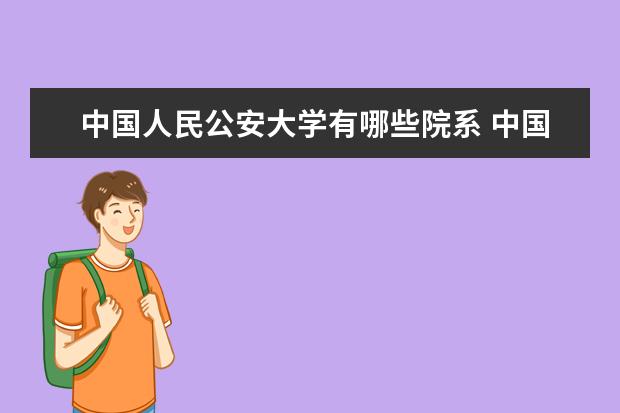 中国人民公安大学有哪些院系 中国